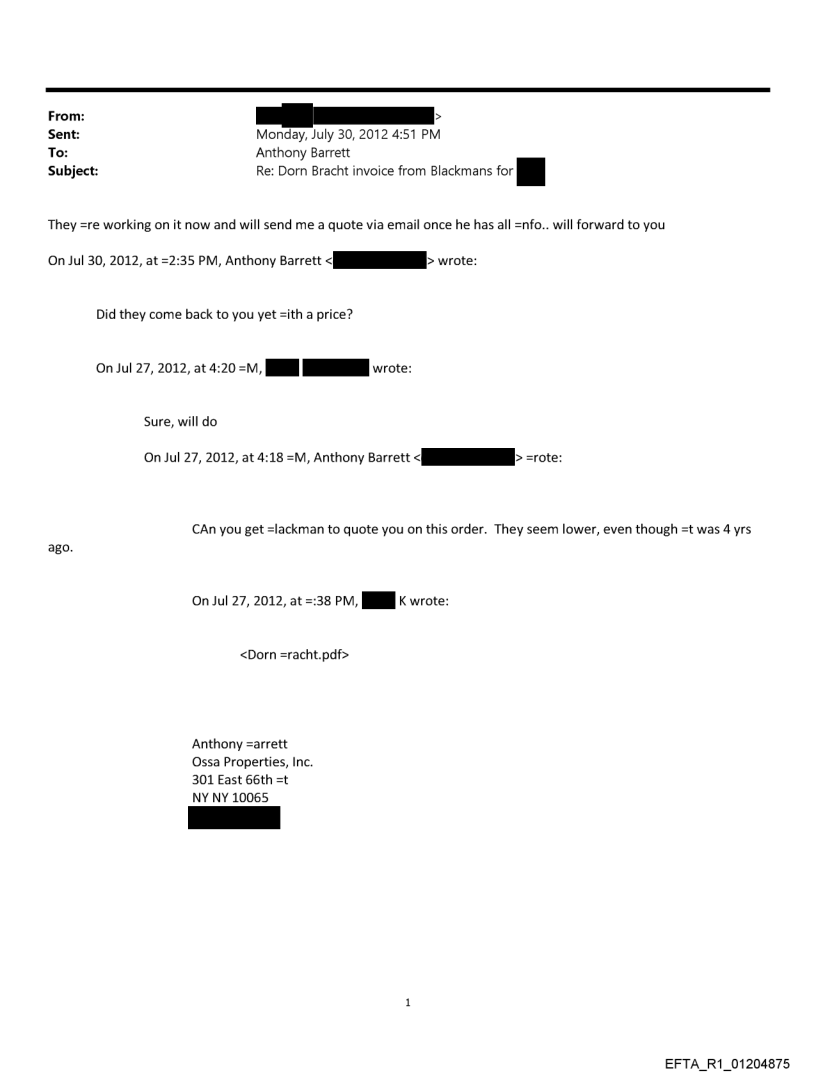 From: >
Sent: Monday, July 30, 2012 4:51 PM
To: Anthony Barrett
Subject: Re: Dorn Bracht invoice from Blackmans for

They =re working on it now and will send me a quote via email once he has all =nfo.. will forward to you

On Jul 30, 2012, at =2:35 PM, Anthony Barrett < > wrote:

Did they come back to you yet =ith a price?

On Jul 27, 2012, at 4:20 =M, wrote:

Sure, will do

On Jul 27, 2012, at 4:18 =M, Anthony Barrett < > =rote:

CAn you get =lackman to quote you on this order. They seem lower, even though =t was 4 yrs ago.

On Jul 27, 2012, at =:38 PM, K wrote:

<Dorn =racht.pdf>

Anthony =arrett
Ossa Properties, Inc.
301 East 66th =t
NY NY 10065

1

EFTA_R1_01204875